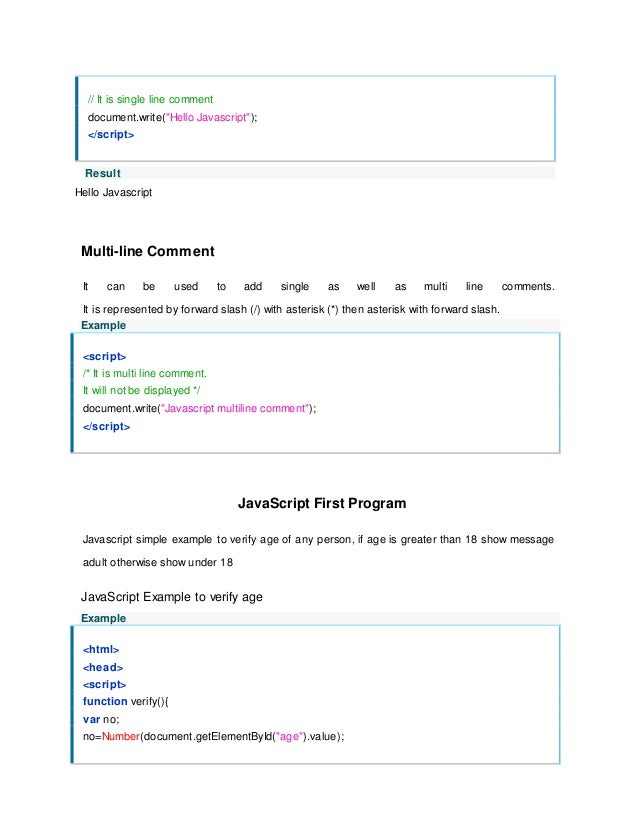 // It is single line comment
document.write("Hello Javascript");
</script>

Result

Hello Javascript

Multi-line Comment

It can be used to add single as well as multi line comments.
It is represented by forward slash (/) with asterisk (*) then asterisk with forward slash.

Example

<script>
/* It is multi line comment.
It will not be displayed */
document.write("Javascript multiline comment");
</script>

JavaScript First Program

Javascript simple example to verify age of any person, if age is greater than 18 show message adult otherwise show under 18

JavaScript Example to verify age

Example

<html>
<head>
<script>
function verify(){
var no;
no=Number(document.getElementById("age").value);